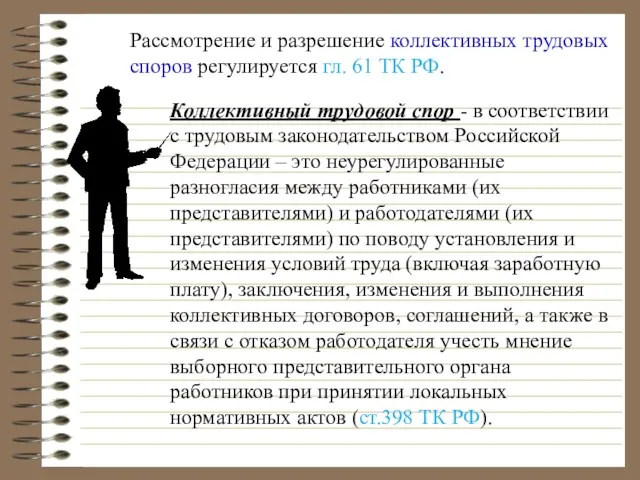 Рассмотрение и разрешение коллективных трудовых споров регулируется гл. 61 ТК РФ.

Коллективный трудовой спор - в соответствии с трудовым законодательством Российской Федерации – это неурегулированные разногласия между работниками (их представителями) и работодателями (их представителями) по поводу установления и изменения условий труда (включая заработную плату), заключения, изменения и выполнения коллективных договоров, соглашений, а также в связи с отказом работодателя учесть мнение выборного представительного органа работников при принятии локальных нормативных актов (ст.398 ТК РФ).